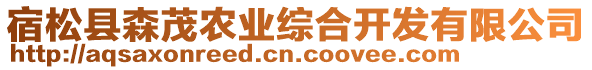 宿松县森茂农业综合开发有限公司
http://aqsaxonreed.cn.coovee.com